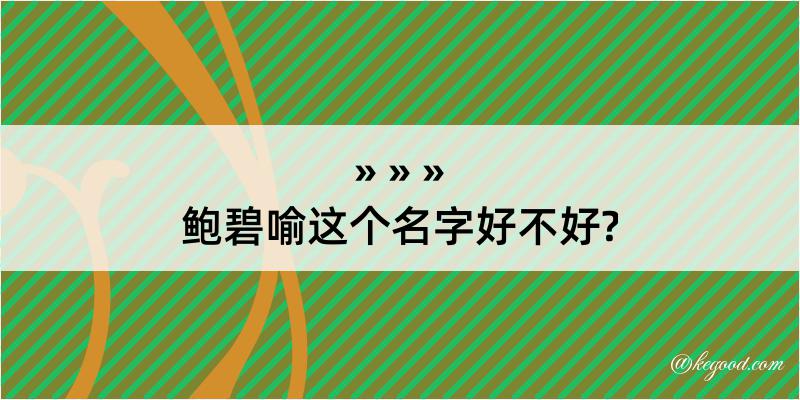 » » »
鲍碧喻这个名字好不好?

@kegood.com